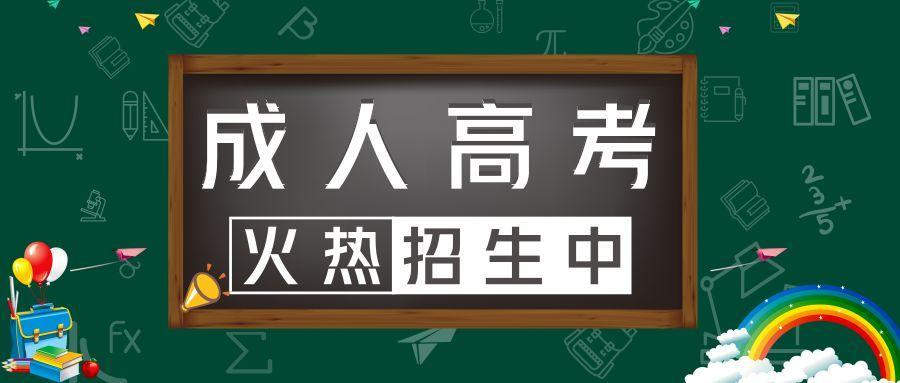 成人高考

火热招生中